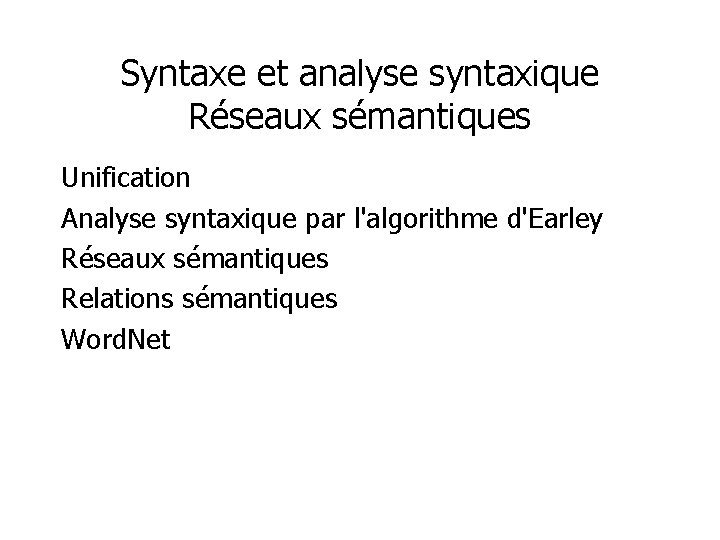 Syntaxe et analyse syntaxique
Réseaux sémantiques

Unification
Analyse syntaxique par l'algorithme d'Earley
Réseaux sémantiques
Relations sémantiques
WordNet